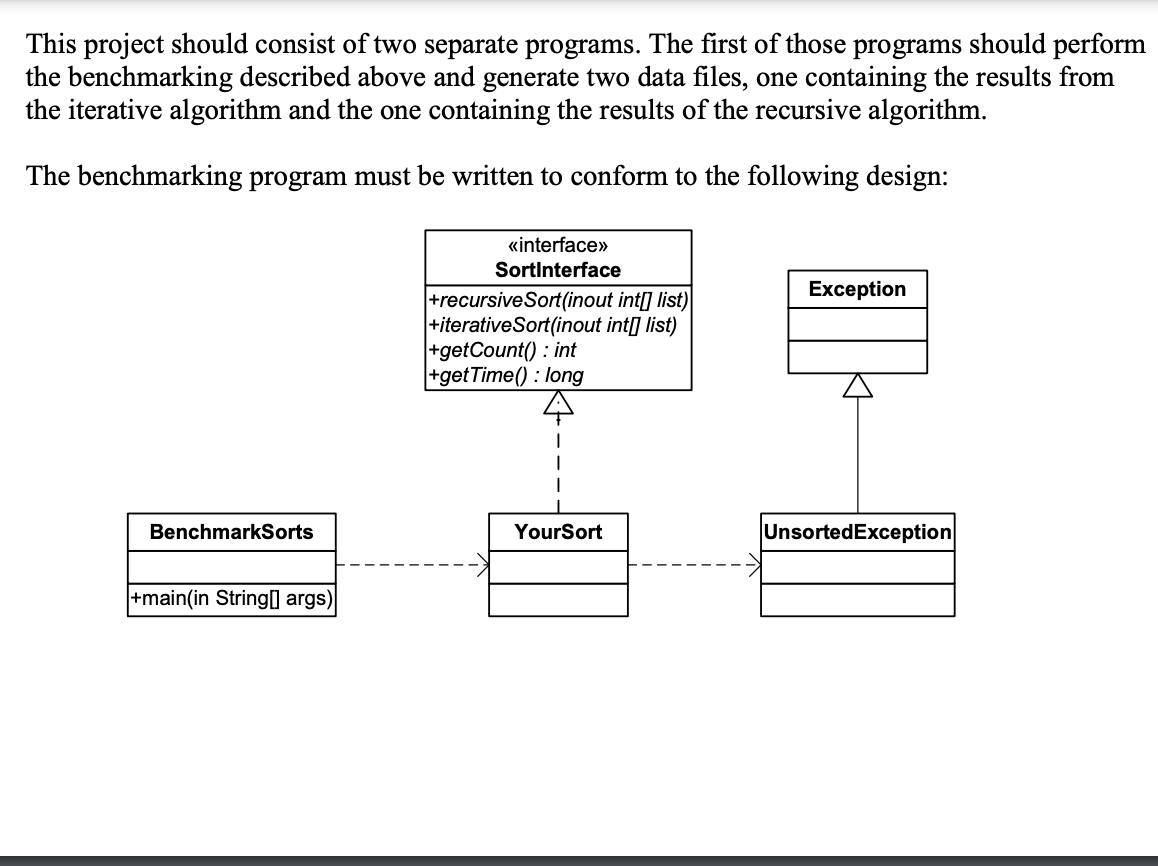 This project should consist of two separate programs. The first of those programs should perform the benchmarking described above and generate two data files, one containing the results from the iterative algorithm and the one containing the results of the recursive algorithm.

The benchmarking program must be written to conform to the following design:

«interface»
SortInterface
+recursiveSort(inout int[] list)
+iterativeSort(inout int[] list)
+getCount() : int
+getTime() : long

Exception

BenchmarkSorts
+main(in String[] args)

YourSort

UnsortedException